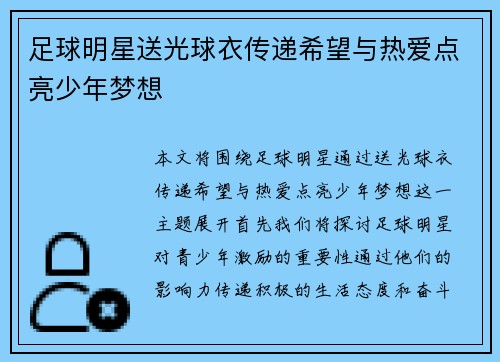 足球明星送光球衣传递希望与热爱点亮少年梦想

本文将围绕足球明星通过送光球衣传递希望与热爱点亮少年梦想这一主题展开首先我们将探讨足球明星对青少年激励的重要性通过他们的影响力传递积极的生活态度和奋斗